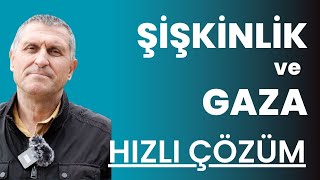 ŞİŞKİNLİK

ve

GAZA

HIZLI ÇÖZÜM